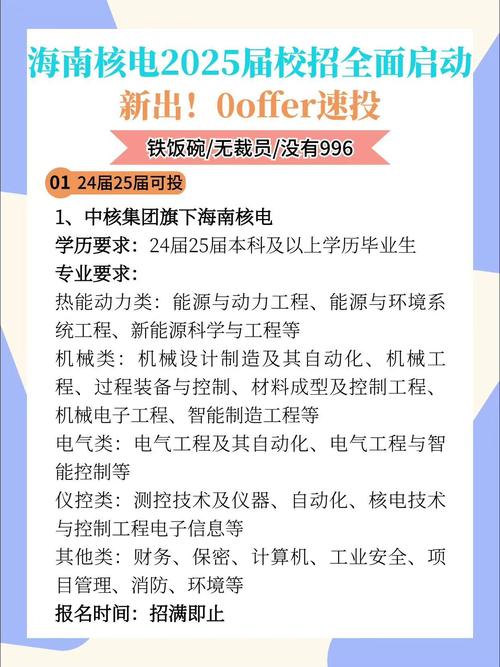 海南核电2025届校招全面启动

新出！0offer速投

铁饭碗/无裁员/没有996

01 24届25届可投

1、中核集团旗下海南核电

学历要求：24届25届本科及以上学历毕业生

专业要求：

热能动力类：能源与动力工程、能源与环境系统工程、新能源科学与工程等

机械类：机械设计制造及其自动化、机械工程、过程装备与控制、材料成型及控制工程、机械电子工程、智能制造工程等

电气类：电气工程及其自动化、电气工程与智能控制等

仪控类：测控技术及仪器、自动化、核电技术与控制工程电子信息等

其他类：财务、保密、计算机、工业安全、项目管理、消防、环境等

报名时间：招满即止